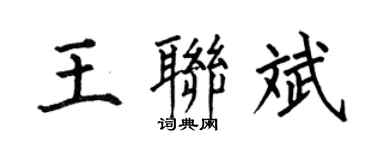 王聯斌
词典网